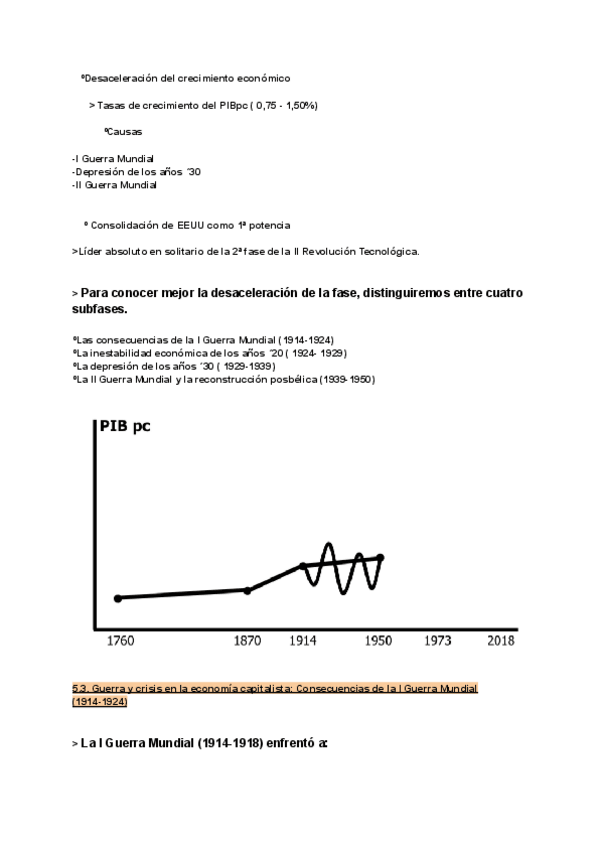 ºDesaceleración del crecimiento económico

> Tasas de crecimiento del PIBpc ( 0,75 - 1,50%)

ºCausas

-I Guerra Mundial
-Depresión de los años ´30
-II Guerra Mundial

º Consolidación de EEUU como 1ª potencia

>Líder absoluto en solitario de la 2ª fase de la II Revolución Tecnológica.

> Para conocer mejor la desaceleración de la fase, distinguiremos entre cuatro subfases.

ºLas consecuencias de la I Guerra Mundial ( 1914-1924)
ºLa inestabilidad económica de los años ´20 ( 1924- 1929)
ºLa depresión de los años ´30 ( 1929-1939)
ºLa II Guerra Mundial y la reconstrucción posbélica (1939-1950)

PIB pc

1760 1870 1914 1950 1973 2018

5.3. Guerra y crisis en la economía capitalista: Consecuencias de la I Guerra Mundial (1914-1924)

> La I Guerra Mundial (1914-1918) enfrentó a: